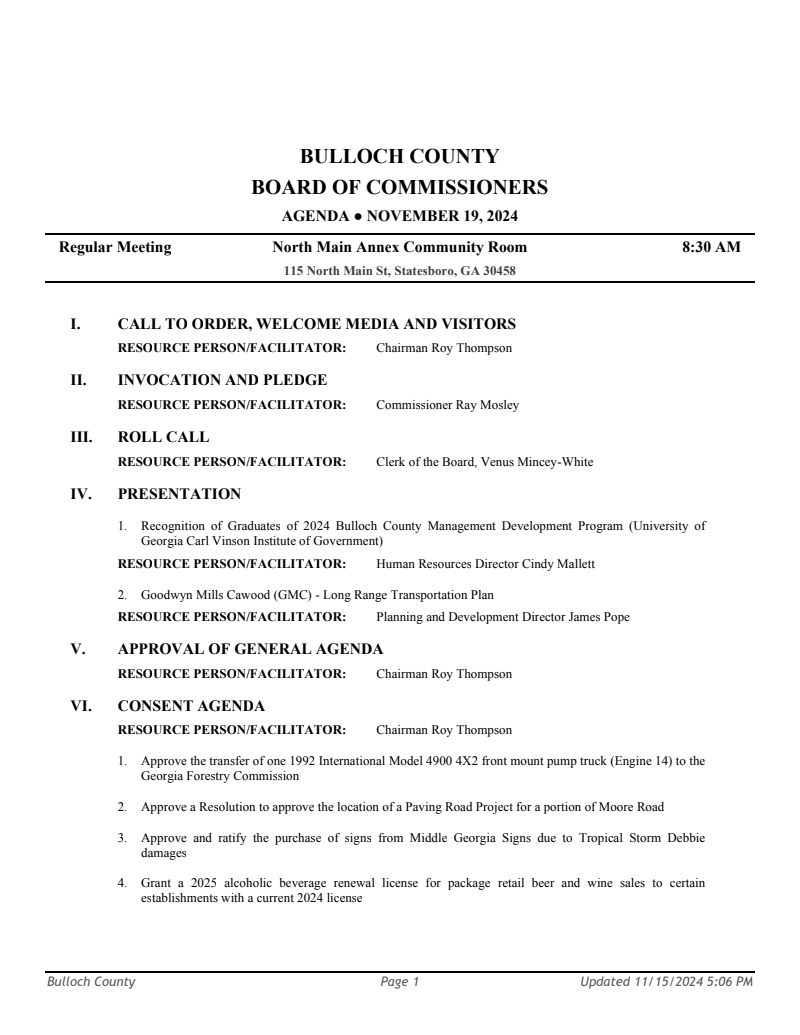 BULLOCH COUNTY
BOARD OF COMMISSIONERS
AGENDA ● NOVEMBER 19, 2024

Regular Meeting    North Main Annex Community Room    8:30 AM
115 North Main St, Statesboro, GA 30458

I. CALL TO ORDER, WELCOME MEDIA AND VISITORS
RESOURCE PERSON/FACILITATOR: Chairman Roy Thompson

II. INVOCATION AND PLEDGE
RESOURCE PERSON/FACILITATOR: Commissioner Ray Mosley

III. ROLL CALL
RESOURCE PERSON/FACILITATOR: Clerk of the Board, Venus Mincey-White

IV. PRESENTATION

1. Recognition of Graduates of 2024 Bulloch County Management Development Program (University of Georgia Carl Vinson Institute of Government)
RESOURCE PERSON/FACILITATOR: Human Resources Director Cindy Mallett

2. Goodwyn Mills Cawood (GMC) - Long Range Transportation Plan
RESOURCE PERSON/FACILITATOR: Planning and Development Director James Pope

V. APPROVAL OF GENERAL AGENDA
RESOURCE PERSON/FACILITATOR: Chairman Roy Thompson

VI. CONSENT AGENDA
RESOURCE PERSON/FACILITATOR: Chairman Roy Thompson

1. Approve the transfer of one 1992 International Model 4900 4X2 front mount pump truck (Engine 14) to the Georgia Forestry Commission

2. Approve a Resolution to approve the location of a Paving Road Project for a portion of Moore Road

3. Approve and ratify the purchase of signs from Middle Georgia Signs due to Tropical Storm Debbie damages

4. Grant a 2025 alcoholic beverage renewal license for package retail beer and wine sales to certain establishments with a current 2024 license

Bulloch County    Page 1    Updated 11/15/2024 5:06 PM